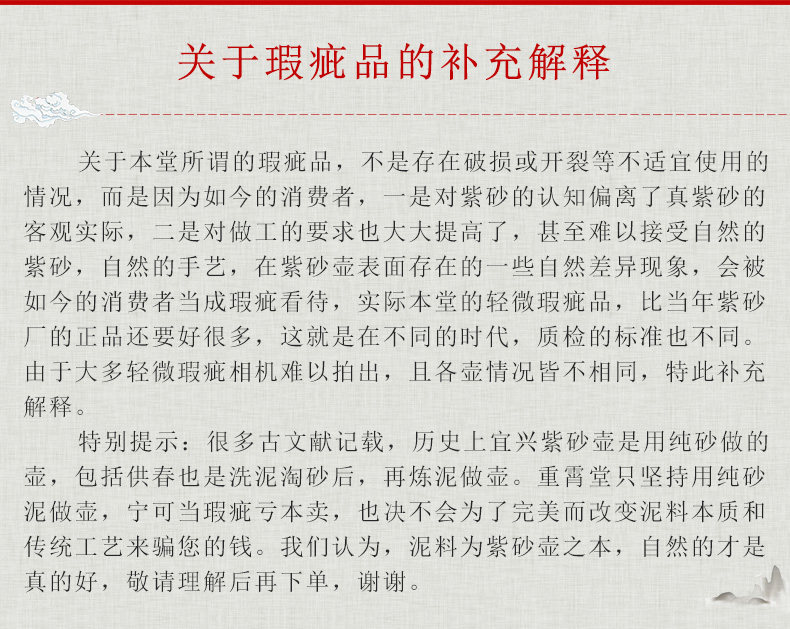 关于瑕疵品的补充解释

关于本堂所谓的瑕疵品，不是存在破损或开裂等不适宜使用的情况，而是因为如今的消费者，一是对紫砂的认知偏离了真紫砂的客观实际，二是对做工的要求也大大提高了，甚至难以接受自然的紫砂，自然的手艺，在紫砂壶表面存在的一些自然差异现象，会被如今的消费者当成瑕疵看待，实际本堂的轻微瑕疵品，比当年紫砂厂的正品还要好很多，这就是在不同的时代，质检的标准也不同。由于大多轻微瑕疵相机难以拍出，且各壶情况皆不相同，特此补充解释。

特别提示：很多古文献记载，历史上宜兴紫砂壶是用纯砂做的壶，包括供春也是洗泥淘砂后，再炼泥做壶。重霄堂只坚持用纯砂泥做壶，宁可当瑕疵亏本卖，也决不会为了完美而改变泥料本质和传统工艺来骗您的钱。我们认为，泥料为紫砂壶之本，自然的才是真的好，敬请理解后再下单，谢谢。